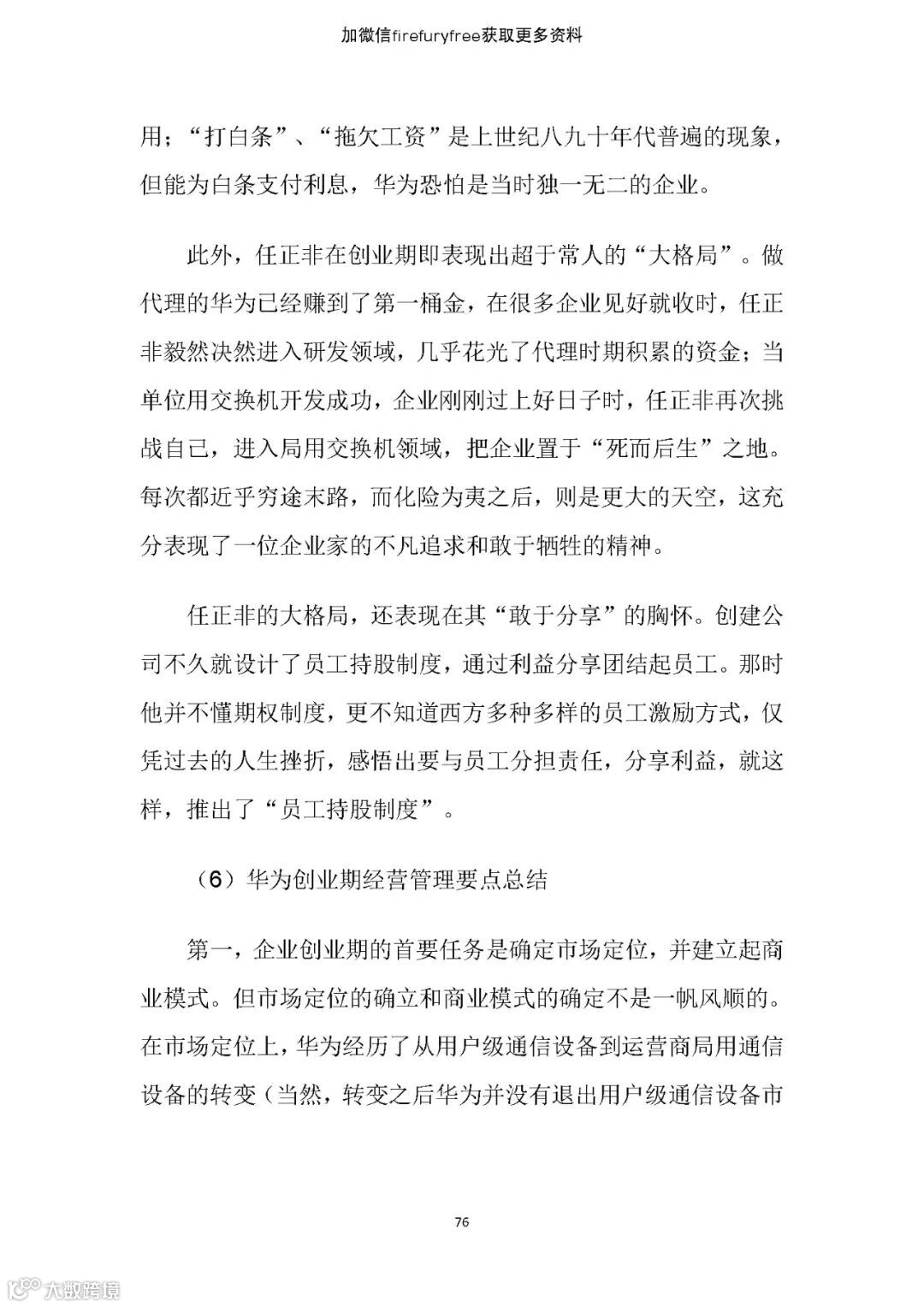 加微信firefuryfree获取更多资料

用；“打白条”、“拖欠工资”是上世纪八九十年代普遍的现象，但能为白条支付利息，华为恐怕是当时独一无二的企业。

此外，任正非在创业期即表现出超于常人的“大格局”。做代理的华为已经赚到了第一桶金，在很多企业见好就收时，任正非毅然决然进入研发领域，几乎花光了代理时期积累的资金；当单位用交换机开发成功，企业刚刚过上好日子时，任正非再次挑战自己，进入局用交换机领域，把企业置于“死而后生”之地。每次都近乎穷途末路，而化险为夷之后，则是更大的天空，这充分表现了一位企业家的不凡追求和敢于牺牲的精神。

任正非的大格局，还表现在其“敢于分享”的胸怀。创建公司不久就设计了员工持股制度，通过利益分享团结起员工。那时他并不懂期权制度，更不知道西方多种多样的员工激励方式，仅凭过去的人生挫折，感悟出要与员工分担责任，分享利益，就这样，推出了“员工持股制度”。

（6）华为创业期经营管理要点总结

第一，企业创业期的首要任务是确定市场定位，并建立起商业模式。但市场定位的确立和商业模式的确定不是一帆风顺的。在市场定位上，华为经历了从用户级通信设备到运营商局用通信设备的转变（当然，转变之后华为并没有退出用户级通信设备市

76

大数跨境